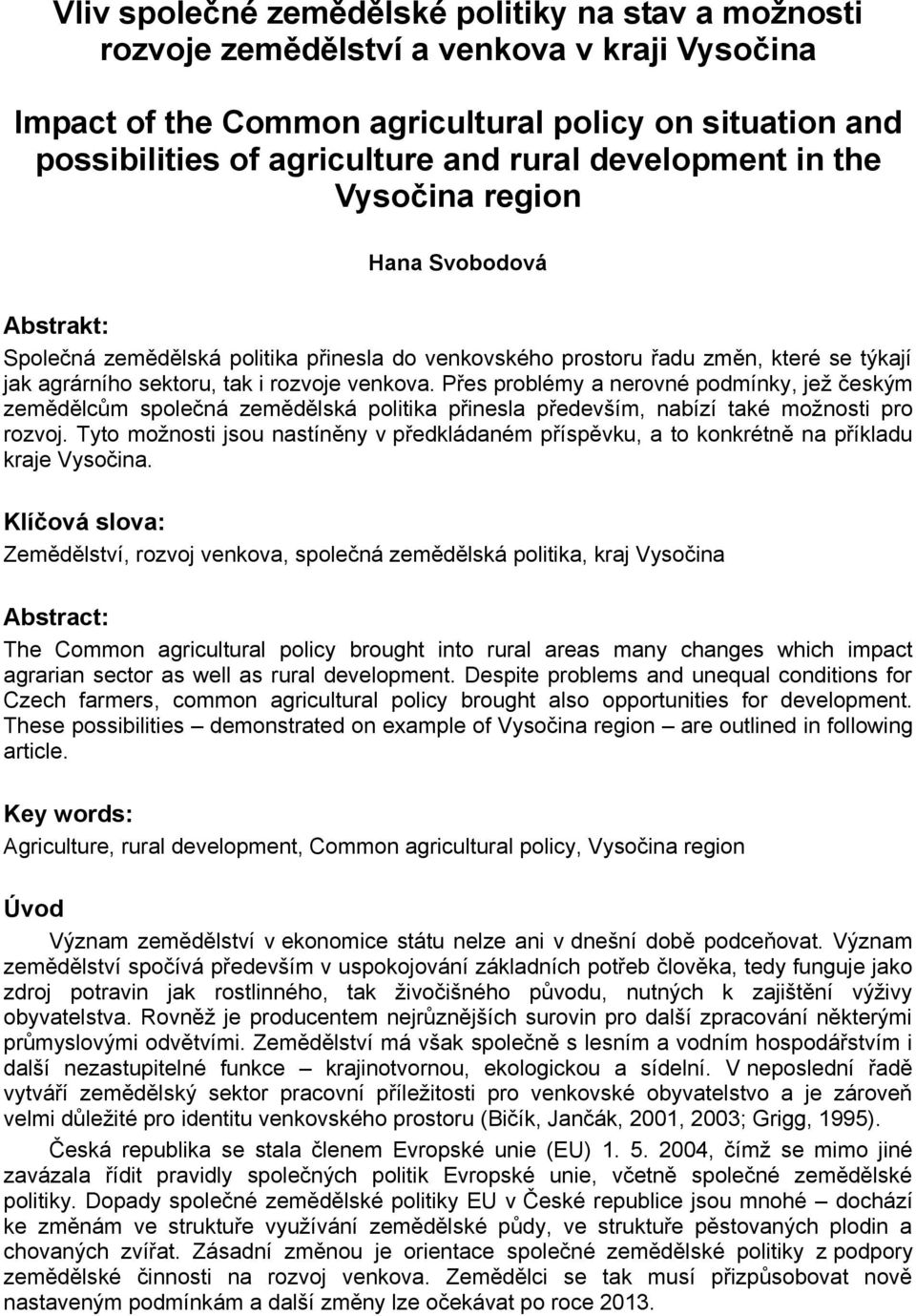 Vliv společné zemědělské politiky na stav a možnosti rozvoje zemědělství a venkova v kraji Vysočina

Impact of the Common agricultural policy on situation and possibilities of agriculture and rural development in the Vysočina region

Hana Svobodová

Abstrakt:
Společná zemědělská politika přinesla do venkovského prostoru řadu změn, které se týkají jak agrárního sektoru, tak i rozvoje venkova. Přes problémy a nerovné podmínky, jež českým zemědělcům společná zemědělská politika přinesla především, nabízí také možnosti pro rozvoj. Tyto možnosti jsou nastíněny v předkládaném příspěvku, a to konkrétně na příkladu kraje Vysočina.

Klíčová slova:
Zemědělství, rozvoj venkova, společná zemědělská politika, kraj Vysočina

Abstract:
The Common agricultural policy brought into rural areas many changes which impact agrarian sector as well as rural development. Despite problems and unequal conditions for Czech farmers, common agricultural policy brought also opportunities for development. These possibilities – demonstrated on example of Vysočina region – are outlined in following article.

Key words:
Agriculture, rural development, Common agricultural policy, Vysočina region

Úvod
Význam zemědělství v ekonomice státu nelze ani v dnešní době podceňovat. Význam zemědělství spočívá především v uspokojování základních potřeb člověka, tedy funguje jako zdroj potravin jak rostlinného, tak živočišného původu, nutných k zajištění výživy obyvatelstva. Rovněž je producentem nejrůznějších surovin pro další zpracování některými průmyslovými odvětvími. Zemědělství má však společně s lesním a vodním hospodářstvím i další nezastupitelné funkce – krajinotvornou, ekologickou a sídelní. V neposlední řadě vytváří zemědělský sektor pracovní příležitosti pro venkovské obyvatelstvo a je zároveň velmi důležité pro identitu venkovského prostoru (Bičík, Jančák, 2001, 2003; Grigg, 1995).

Česká republika se stala členem Evropské unie (EU) 1. 5. 2004, čímž se mimo jiné zavázala řídit pravidly společných politik Evropské unie, včetně společné zemědělské politiky. Dopady společné zemědělské politiky EU v České republice jsou mnohé – dochází ke změnám ve struktuře využívání zemědělské půdy, ve struktuře pěstovaných plodin a chovaných zvířat. Zásadní změnou je orientace společné zemědělské politiky z podpory zemědělské činnosti na rozvoj venkova. Zemědělci se tak musí přizpůsobovat nově nastaveným podmínkám a další změny lze očekávat po roce 2013.